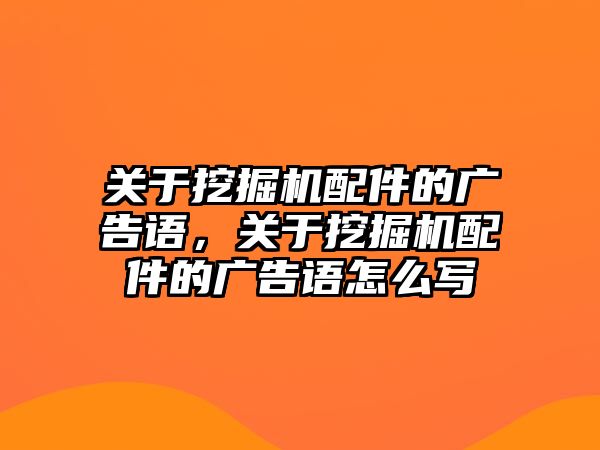 关于挖掘机配件的广告语，关于挖掘机配件的广告语怎么写